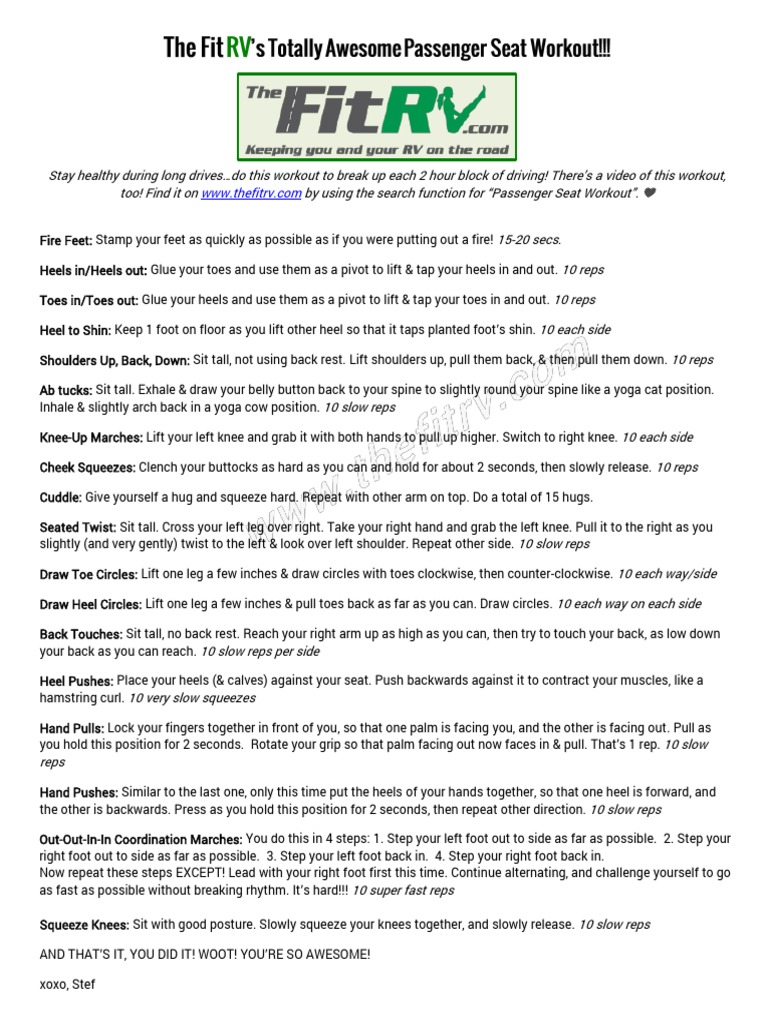 The Fit RV's Totally Awesome Passenger Seat Workout!!!

The FitRV.com
Keeping you and your RV on the road

Stay healthy during long drives…do this workout to break up each 2 hour block of driving! There's a video of this workout, too! Find it on www.thefitrv.com by using the search function for "Passenger Seat Workout". ❤

Fire Feet: Stamp your feet as quickly as possible as if you were putting out a fire! 15-20 secs.

Heels in/Heels out: Glue your toes and use them as a pivot to lift & tap your heels in and out. 10 reps

Toes in/Toes out: Glue your heels and use them as a pivot to lift & tap your toes in and out. 10 reps

Heel to Shin: Keep 1 foot on floor as you lift other heel so that it taps planted foot's shin. 10 each side

Shoulders Up, Back, Down: Sit tall, not using back rest. Lift shoulders up, pull them back, & then pull them down. 10 reps

Ab tucks: Sit tall. Exhale & draw your belly button back to your spine to slightly round your spine like a yoga cat position. Inhale & slightly arch back in a yoga cow position. 10 slow reps

Knee-Up Marches: Lift your left knee and grab it with both hands to pull up higher. Switch to right knee. 10 each side

Cheek Squeezes: Clench your buttocks as hard as you can and hold for about 2 seconds, then slowly release. 10 reps

Cuddle: Give yourself a hug and squeeze hard. Repeat with other arm on top. Do a total of 15 hugs.

Seated Twist: Sit tall. Cross your left leg over right. Take your right hand and grab the left knee. Pull it to the right as you slightly (and very gently) twist to the left & look over left shoulder. Repeat other side. 10 slow reps

Draw Toe Circles: Lift one leg a few inches & draw circles with toes clockwise, then counter-clockwise. 10 each way/side

Draw Heel Circles: Lift one leg a few inches & pull toes back as far as you can. Draw circles. 10 each way on each side

Back Touches: Sit tall, no back rest. Reach your right arm up as high as you can, then try to touch your back, as low down your back as you can reach. 10 slow reps per side

Heel Pushes: Place your heels (& calves) against your seat. Push backwards against it to contract your muscles, like a hamstring curl. 10 very slow squeezes

Hand Pulls: Lock your fingers together in front of you, so that one palm is facing you, and the other is facing out. Pull as you hold this position for 2 seconds. Rotate your grip so that palm facing out now faces in & pull. That's 1 rep. 10 slow reps

Hand Pushes: Similar to the last one, only this time put the heels of your hands together, so that one heel is forward, and the other is backwards. Press as you hold this position for 2 seconds, then repeat other direction. 10 slow reps

Out-Out-In-In Coordination Marches: You do this in 4 steps: 1. Step your left foot out to side as far as possible. 2. Step your right foot out to side as far as possible. 3. Step your left foot back in. 4. Step your right foot back in.
Now repeat these steps EXCEPT! Lead with your right foot first this time. Continue alternating, and challenge yourself to go as fast as possible without breaking rhythm. It's hard!!! 10 super fast reps

Squeeze Knees: Sit with good posture. Slowly squeeze your knees together, and slowly release. 10 slow reps

AND THAT'S IT, YOU DID IT! WOOT! YOU'RE SO AWESOME!

xoxo, Stef

www.thefitrv.com